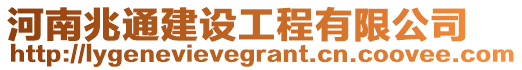 河南兆通建设工程有限公司
http://lygenevievegrant.cn.coovee.com